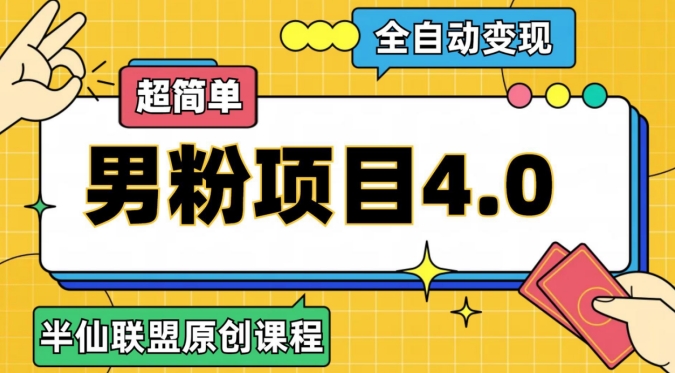 全自动变现

超简单

男粉项目4.0

半仙联盟原创课程